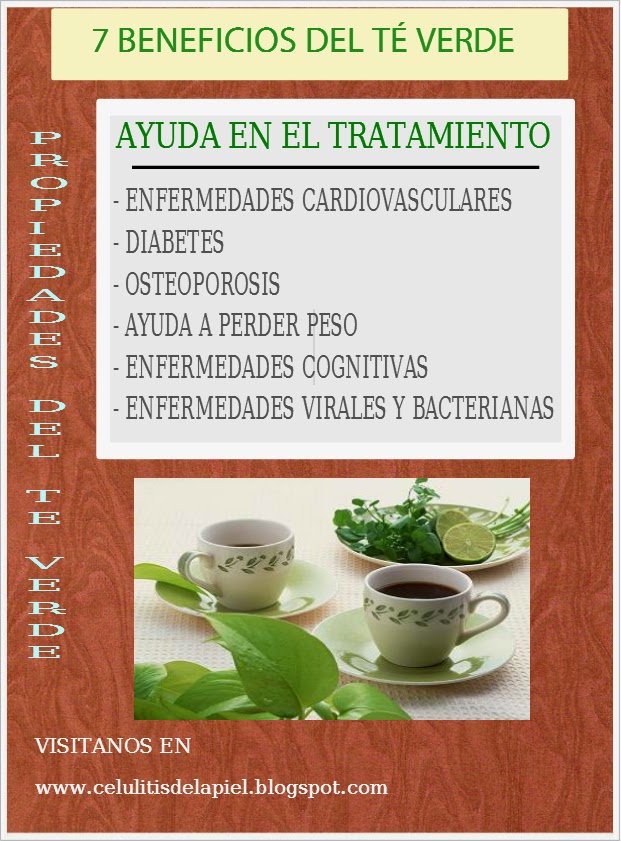 7 BENEFICIOS DEL TÉ VERDE

PROPIEDADES DEL TE VERDE

AYUDA EN EL TRATAMIENTO

- ENFERMEDADES CARDIOVASCULARES
- DIABETES
- OSTEOPOROSIS
- AYUDA A PERDER PESO
- ENFERMEDADES COGNITIVAS
- ENFERMEDADES VIRALES Y BACTERIANAS

VISITANOS EN

www.celulitisdelapiel.blogspot.com